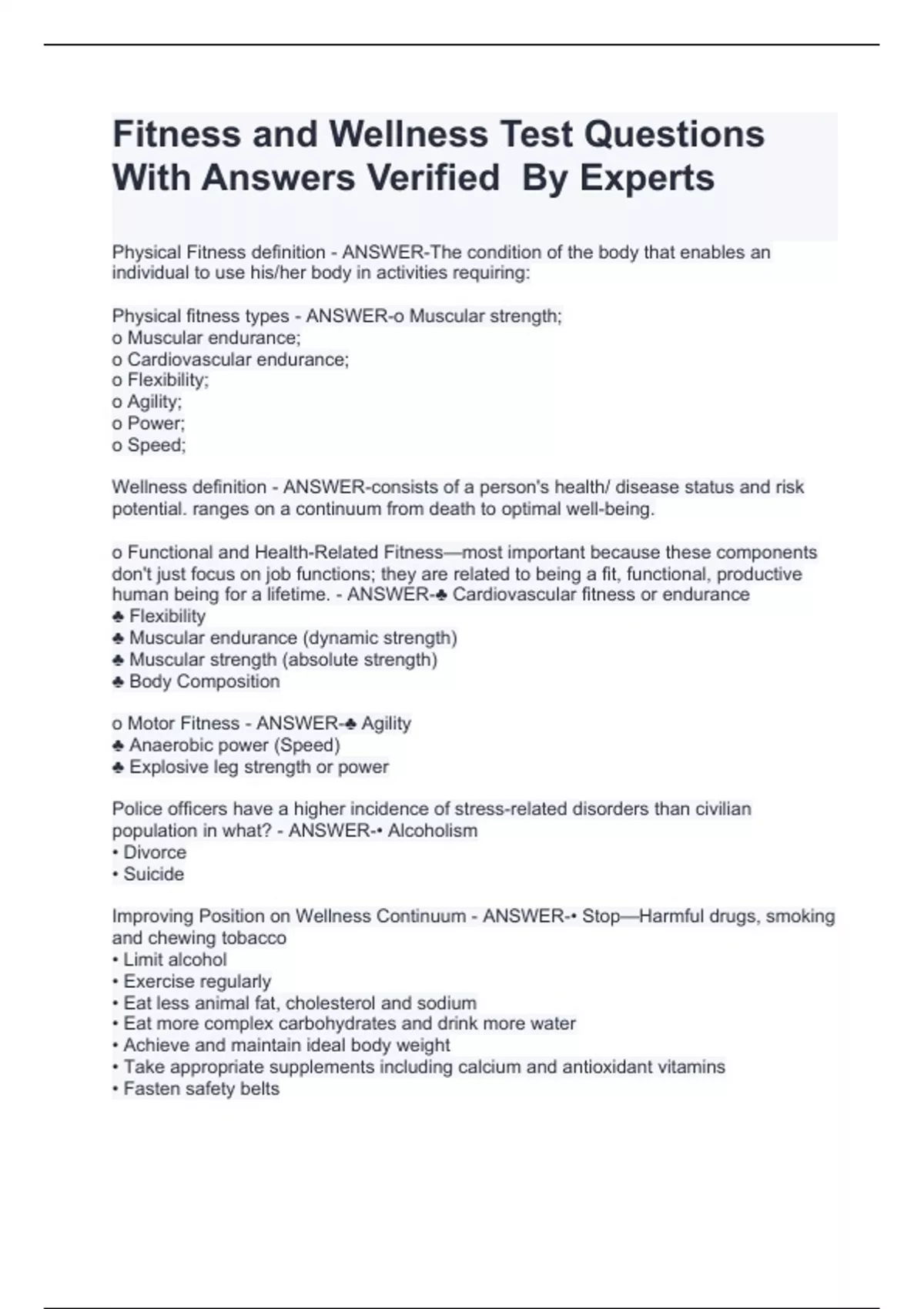 Fitness and Wellness Test Questions With Answers Verified  By Experts

Physical Fitness definition - ANSWER-The condition of the body that enables an individual to use his/her body in activities requiring:

Physical fitness types - ANSWER-o Muscular strength;
o Muscular endurance;
o Cardiovascular endurance;
o Flexibility;
o Agility;
o Power;
o Speed;

Wellness definition - ANSWER-consists of a person's health/ disease status and risk potential. ranges on a continuum from death to optimal well-being.

o Functional and Health-Related Fitness—most important because these components don't just focus on job functions; they are related to being a fit, functional, productive human being for a lifetime. - ANSWER-♣ Cardiovascular fitness or endurance
♣ Flexibility
♣ Muscular endurance (dynamic strength)
♣ Muscular strength (absolute strength)
♣ Body Composition

o Motor Fitness - ANSWER-♣ Agility
♣ Anaerobic power (Speed)
♣ Explosive leg strength or power

Police officers have a higher incidence of stress-related disorders than civilian population in what? - ANSWER-• Alcoholism
• Divorce
• Suicide

Improving Position on Wellness Continuum - ANSWER-• Stop—Harmful drugs, smoking and chewing tobacco
• Limit alcohol
• Exercise regularly
• Eat less animal fat, cholesterol and sodium
• Eat more complex carbohydrates and drink more water
• Achieve and maintain ideal body weight
• Take appropriate supplements including calcium and antioxidant vitamins
• Fasten safety belts